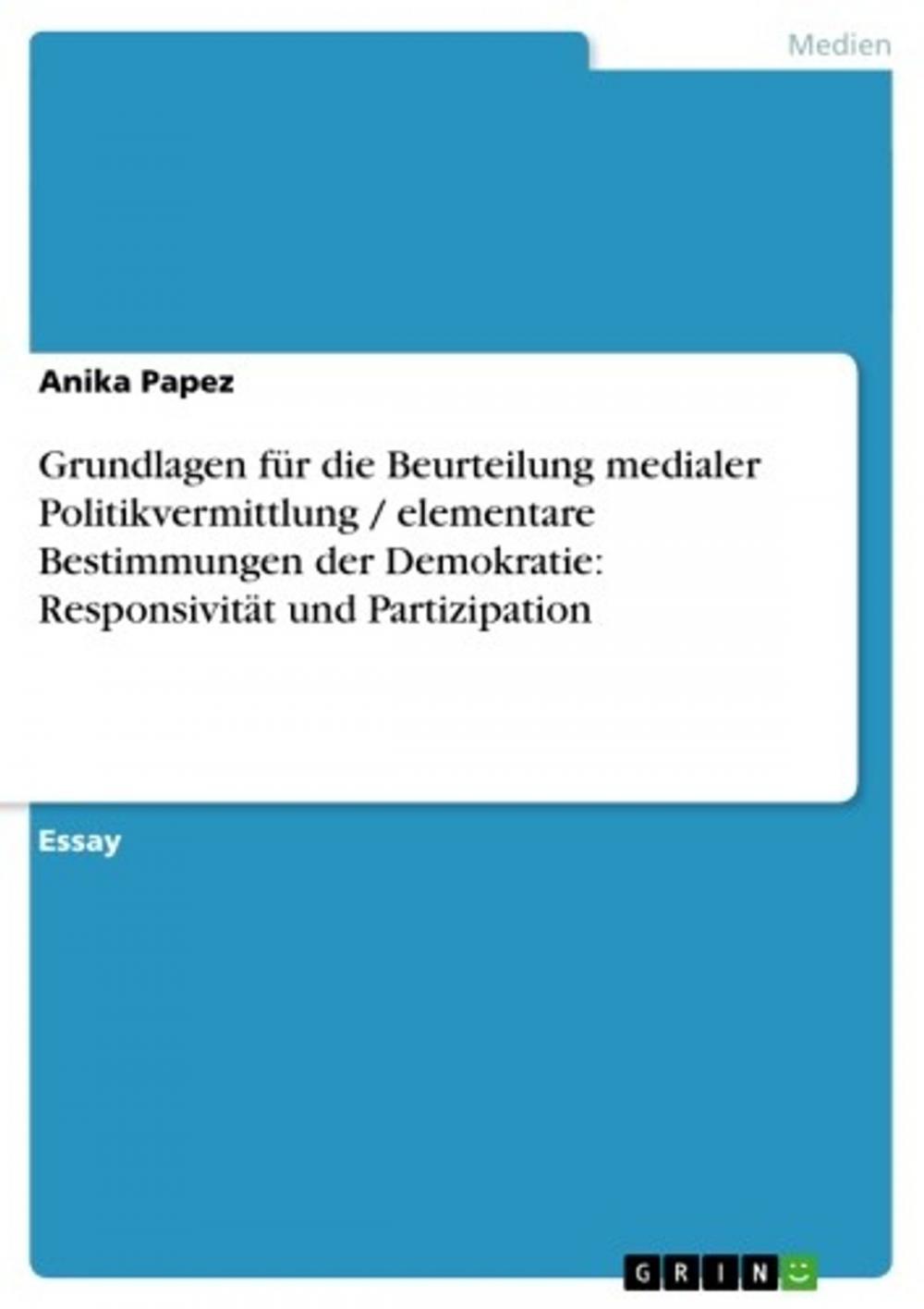 Medien

Anika Papez

Grundlagen für die Beurteilung medialer Politikvermittlung / elementare Bestimmungen der Demokratie: Responsivität und Partizipation

Essay

GRIN